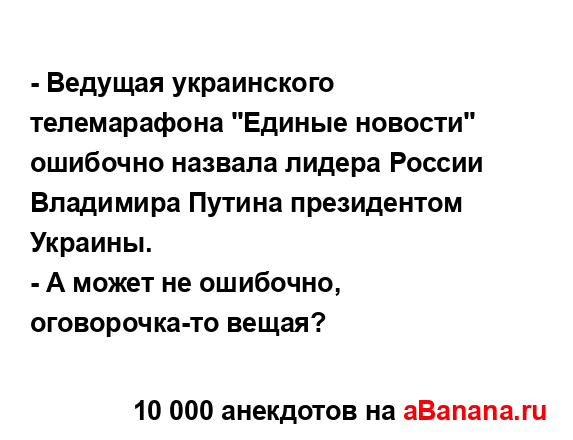 - Ведущая украинского телемарафона "Единые новости" ошибочно назвала лидера России Владимира Путина президентом Украины.
- А может не ошибочно, оговорочка-то вещая?

10 000 анекдотов на aBanana.ru